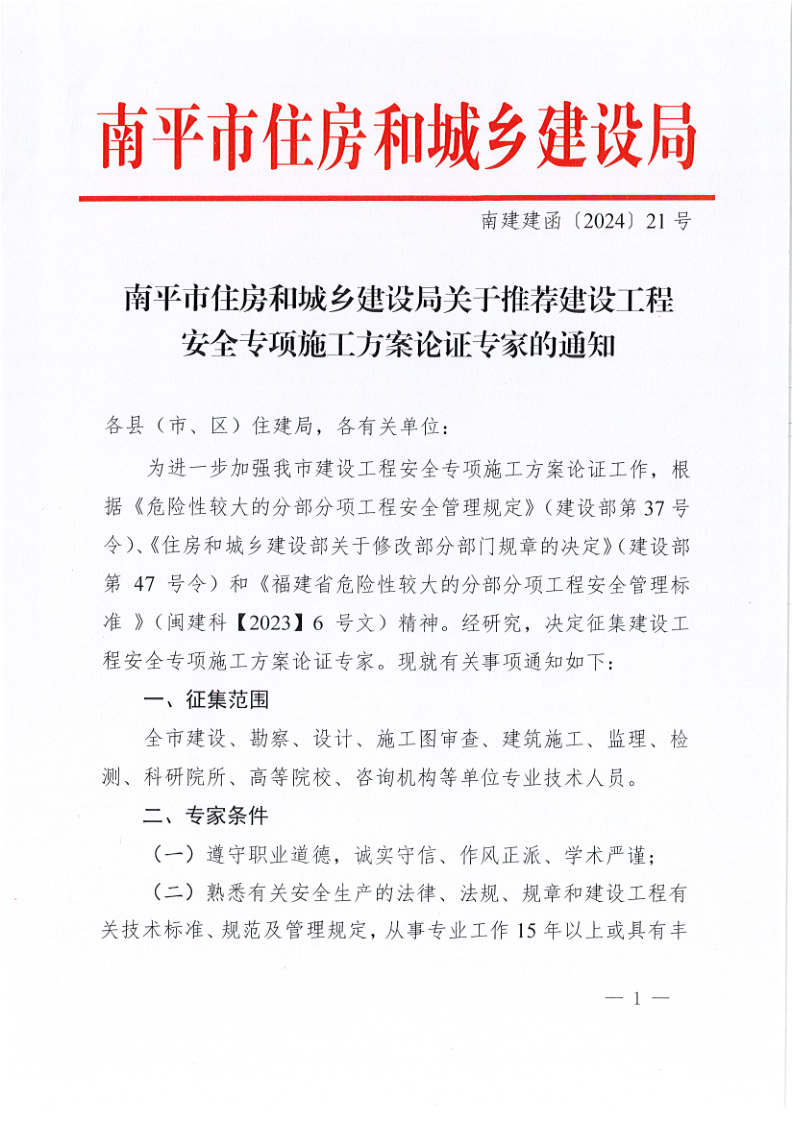 南平市住房和城乡建设局

南建建函〔2024〕21号

南平市住房和城乡建设局关于推荐建设工程安全专项施工方案论证专家的通知

各县（市、区）住建局，各有关单位：

为进一步加强我市建设工程安全专项施工方案论证工作，根据《危险性较大的分部分项工程安全管理规定》（建设部第37号令）、《住房和城乡建设部关于修改部分部门规章的决定》（建设部第47号令）和《福建省危险性较大的分部分项工程安全管理标准》（闽建科【2023】6号文）精神。经研究，决定征集建设工程安全专项施工方案论证专家。现就有关事项通知如下：

一、征集范围

全市建设、勘察、设计、施工图审查、建筑施工、监理、检测、科研院所、高等院校、咨询机构等单位专业技术人员。

二、专家条件

（一）遵守职业道德，诚实守信、作风正派、学术严谨；

（二）熟悉有关安全生产的法律、法规、规章和建设工程有关技术标准、规范及管理规定，从事专业工作15年以上或具有丰

— 1 —